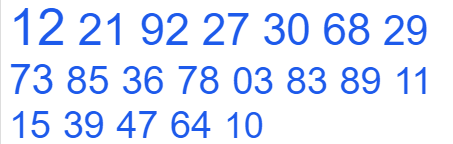 12 21 92 27 30 68 29
73 85 36 78 03 83 89 11
15 39 47 64 10